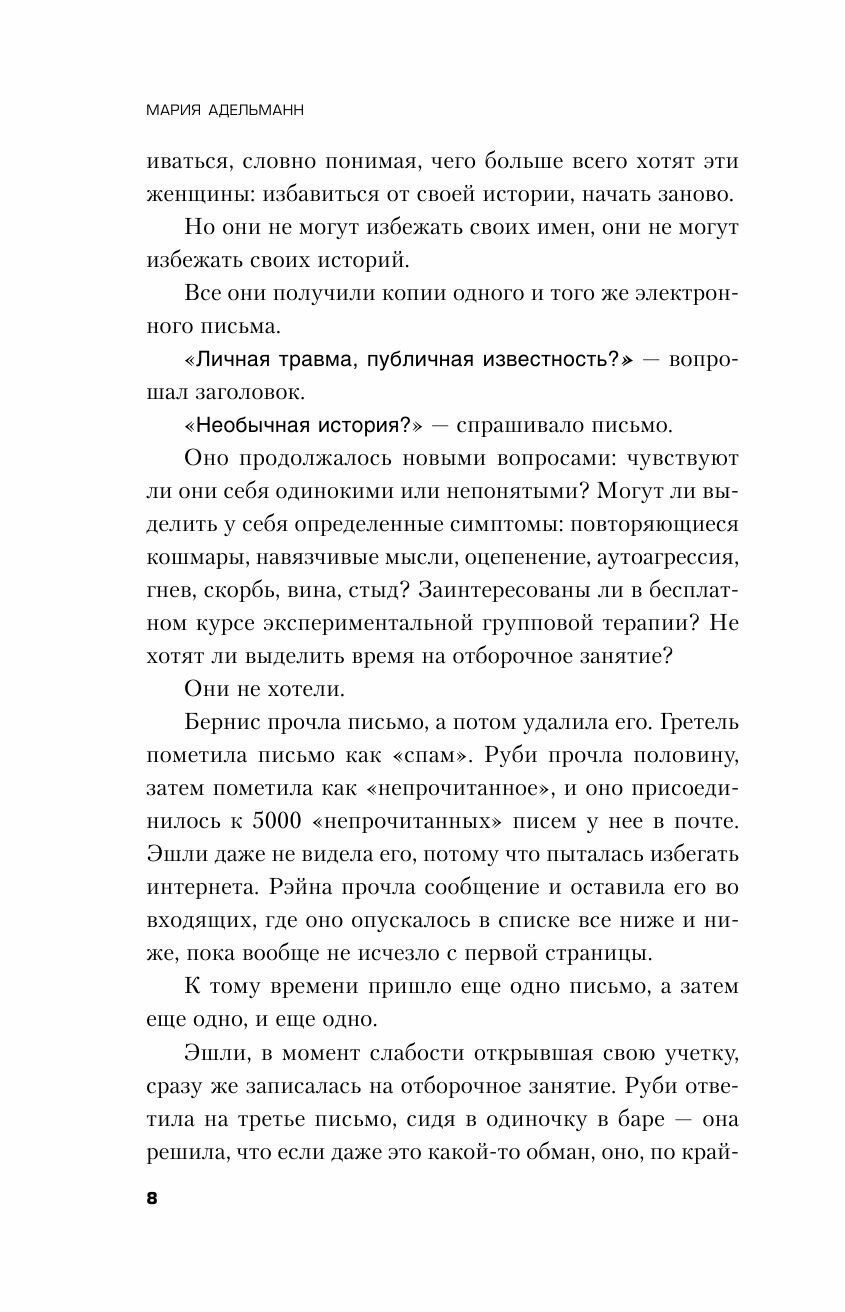 МАРИЯ АДЕЛЬМАНН

иваться, словно понимая, чего больше всего хотят эти женщины: избавиться от своей истории, начать заново.

Но они не могут избежать своих имен, они не могут избежать своих историй.

Все они получили копии одного и того же электронного письма.

«Личная травма, публичная известность?» — вопрошал заголовок.

«Необычная история?» — спрашивало письмо.

Оно продолжалось новыми вопросами: чувствуют ли они себя одинокими или непонятыми? Могут ли выделить у себя определенные симптомы: повторяющиеся кошмары, навязчивые мысли, оцепенение, аутоагрессия, гнев, скорбь, вина, стыд? Заинтересованы ли в бесплатном курсе экспериментальной групповой терапии? Не хотят ли выделить время на отборочное занятие?

Они не хотели.

Бернис прочла письмо, а потом удалила его. Гретель пометила письмо как «спам». Руби прочла половину, затем пометила как «непрочитанное», и оно присоединилось к 5000 «непрочитанных» писем у нее в почте. Эшли даже не видела его, потому что пыталась избегать интернета. Рэйна прочла сообщение и оставила его во входящих, где оно опускалось в списке все ниже и ниже, пока вообще не исчезло с первой страницы.

К тому времени пришло еще одно письмо, а затем еще одно, и еще одно.

Эшли, в момент слабости открывшая свою учетку, сразу же записалась на отборочное занятие. Руби ответила на третье письмо, сидя в одиночку в баре — она решила, что если даже это какой-то обман, оно, по край-

8